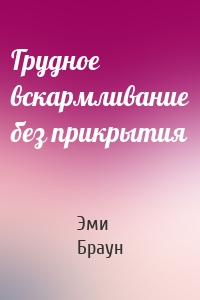 Грудное вскармливание без прикрытия

Эми
Браун